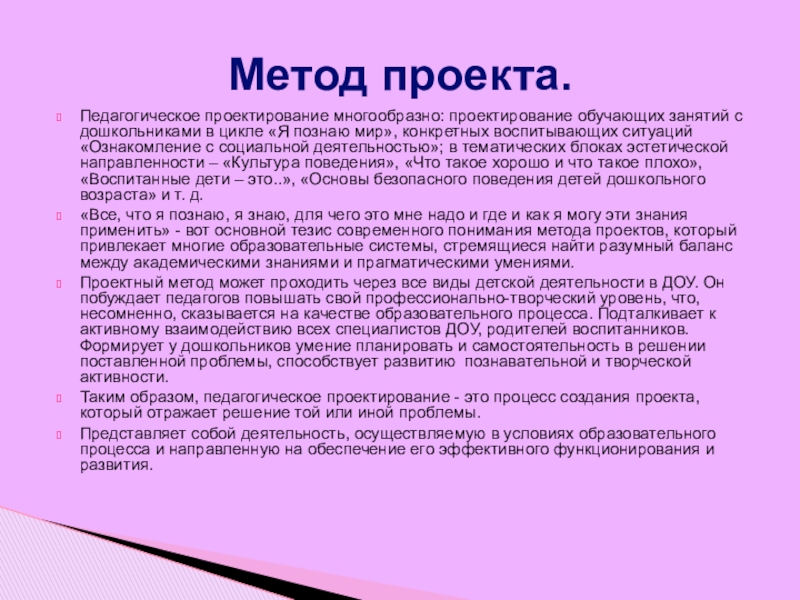 Метод проекта.

Педагогическое проектирование многообразно: проектирование обучающих занятий с дошкольниками в цикле «Я познаю мир», конкретных воспитывающих ситуаций «Ознакомление с социальной деятельностью»; в тематических блоках эстетической направленности – «Культура поведения», «Что такое хорошо и что такое плохо», «Воспитанные дети – это..», «Основы безопасного поведения детей дошкольного возраста» и т. д.

«Все, что я познаю, я знаю, для чего это мне надо и где и как я могу эти знания применить» - вот основной тезис современного понимания метода проектов, который привлекает многие образовательные системы, стремящиеся найти разумный баланс между академическими знаниями и прагматическими умениями.

Проектный метод может проходить через все виды детской деятельности в ДОУ. Он побуждает педагогов повышать свой профессионально-творческий уровень, что, несомненно, сказывается на качестве образовательного процесса. Подталкивает к активному взаимодействию всех специалистов ДОУ, родителей воспитанников. Формирует у дошкольников умение планировать и самостоятельность в решении поставленной проблемы, способствует развитию познавательной и творческой активности.

Таким образом, педагогическое проектирование - это процесс создания проекта, который отражает решение той или иной проблемы.

Представляет собой деятельность, осуществляемую в условиях образовательного процесса и направленную на обеспечение его эффективного функционирования и развития.